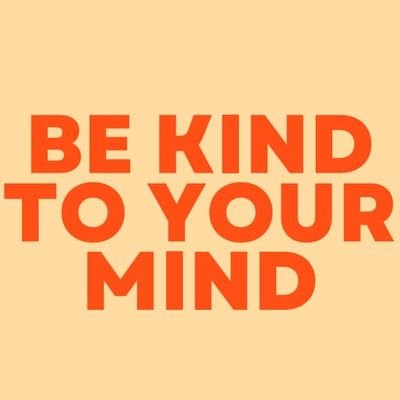 BE KIND TO YOUR MIND